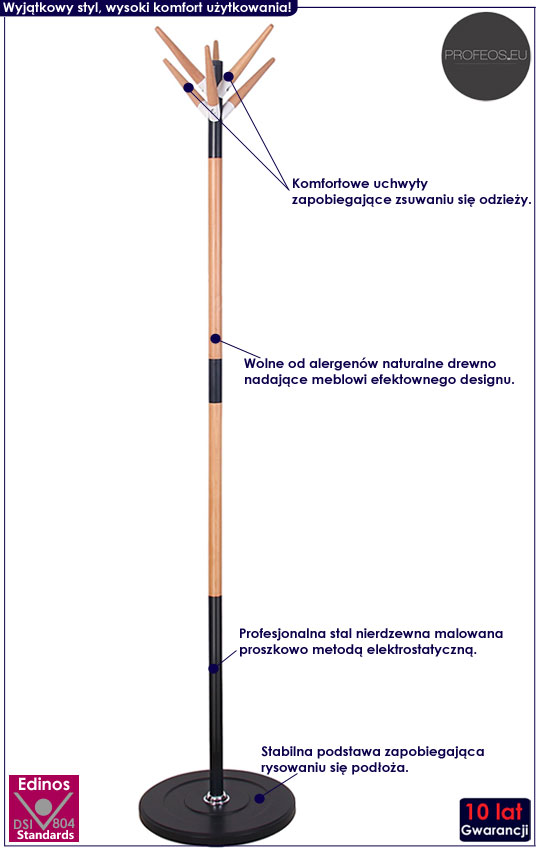 Wyjątkowy styl, wysoki komfort użytkowania!

PROFEOS.EU

Komfortowe uchwyty zapobiegające zsuwaniu się odzieży.

Wolne od alergenów naturalne drewno nadające meblowi efektownego designu.

Profesjonalna stal nierdzewna malowana proszkowo metodą elektrostatyczną.

Stabilna podstawa zapobiegająca rysowaniu się podłoża.

Edinos DSI 804 Standards

10 lat Gwarancji